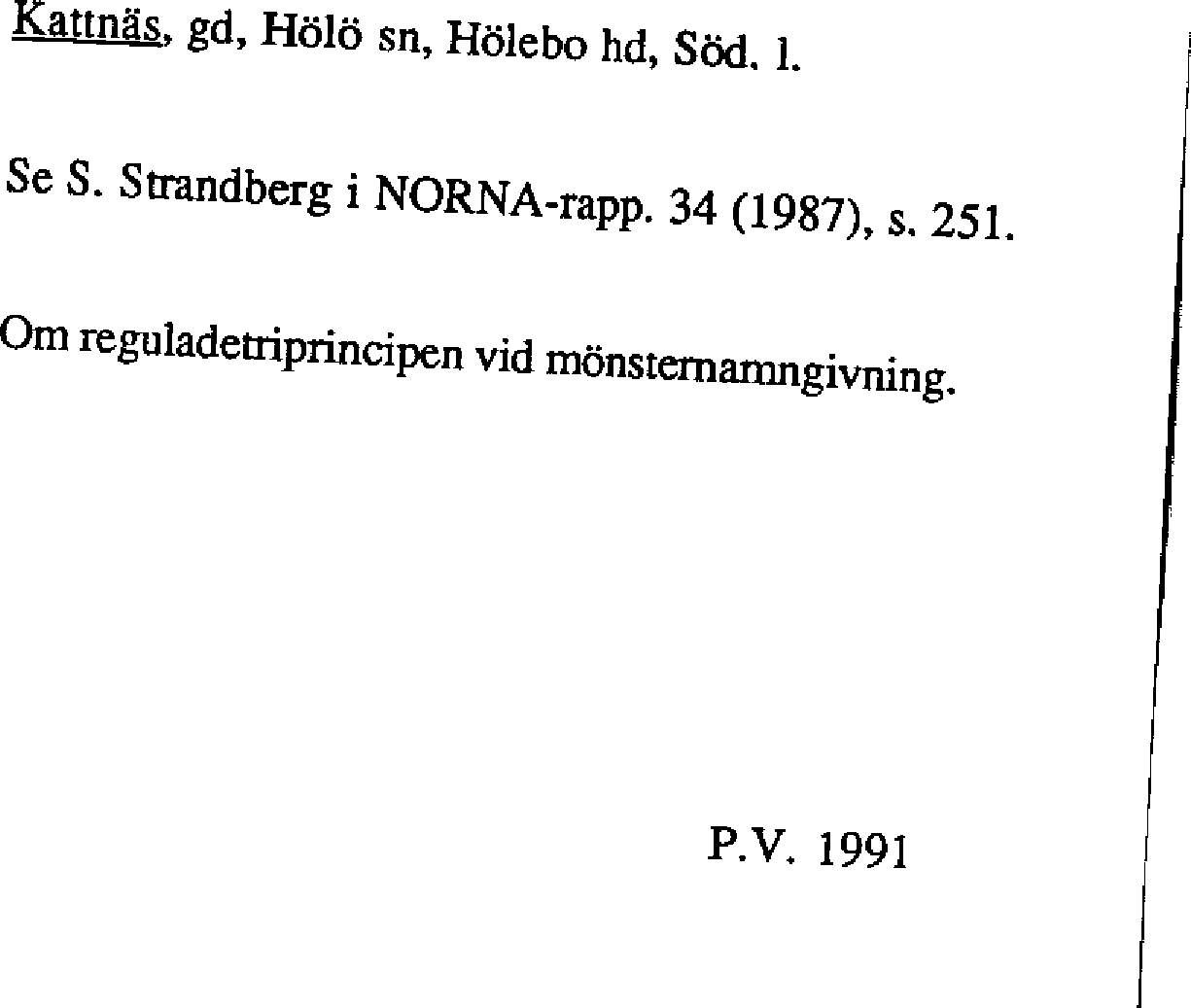 Kattnäs, gd, Hölö sn, Hölebo hd, Söd. l.

Se S. Strandberg i NORNA-rapp. 34 (1987), s. 251.

Om reguladetriprincipen vid mönsternamngivning.

P.V. 1991